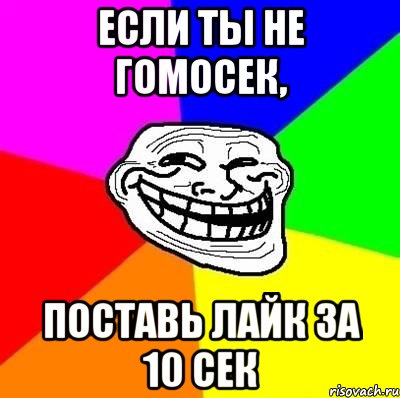 ЕСЛИ ТЫ НЕ ГОМОСЕК,

ПОСТАВЬ ЛАЙК ЗА 10 СЕК

risovach.ru